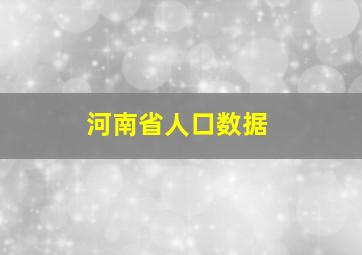 河南省人口数据